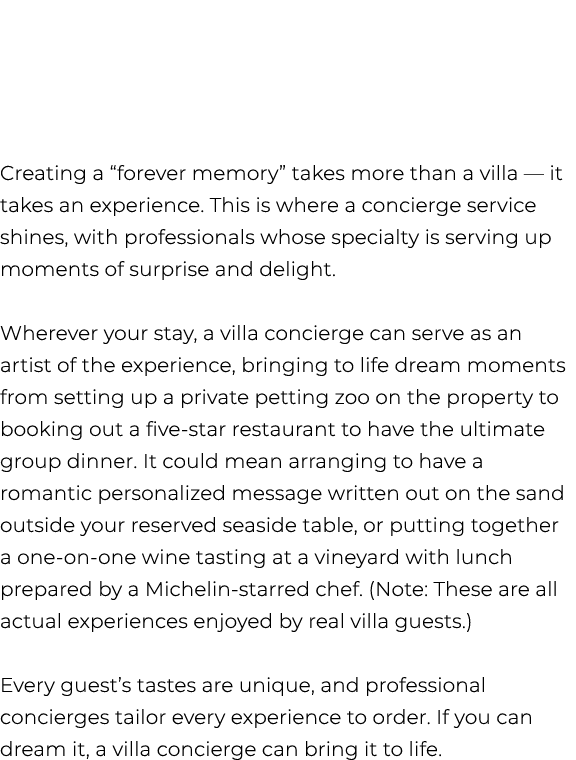 Creating a “forever memory” takes more than a villa — it takes an experience. This is where a concierge service shines, with professionals whose specialty is serving up moments of surprise and delight.

Wherever your stay, a villa concierge can serve as an artist of the experience, bringing to life dream moments from setting up a private petting zoo on the property to booking out a five-star restaurant to have the ultimate group dinner. It could mean arranging to have a romantic personalized message written out on the sand outside your reserved seaside table, or putting together a one-on-one wine tasting at a vineyard with lunch prepared by a Michelin-starred chef. (Note: These are all actual experiences enjoyed by real villa guests.)

Every guest’s tastes are unique, and professional concierges tailor every experience to order. If you can dream it, a villa concierge can bring it to life.